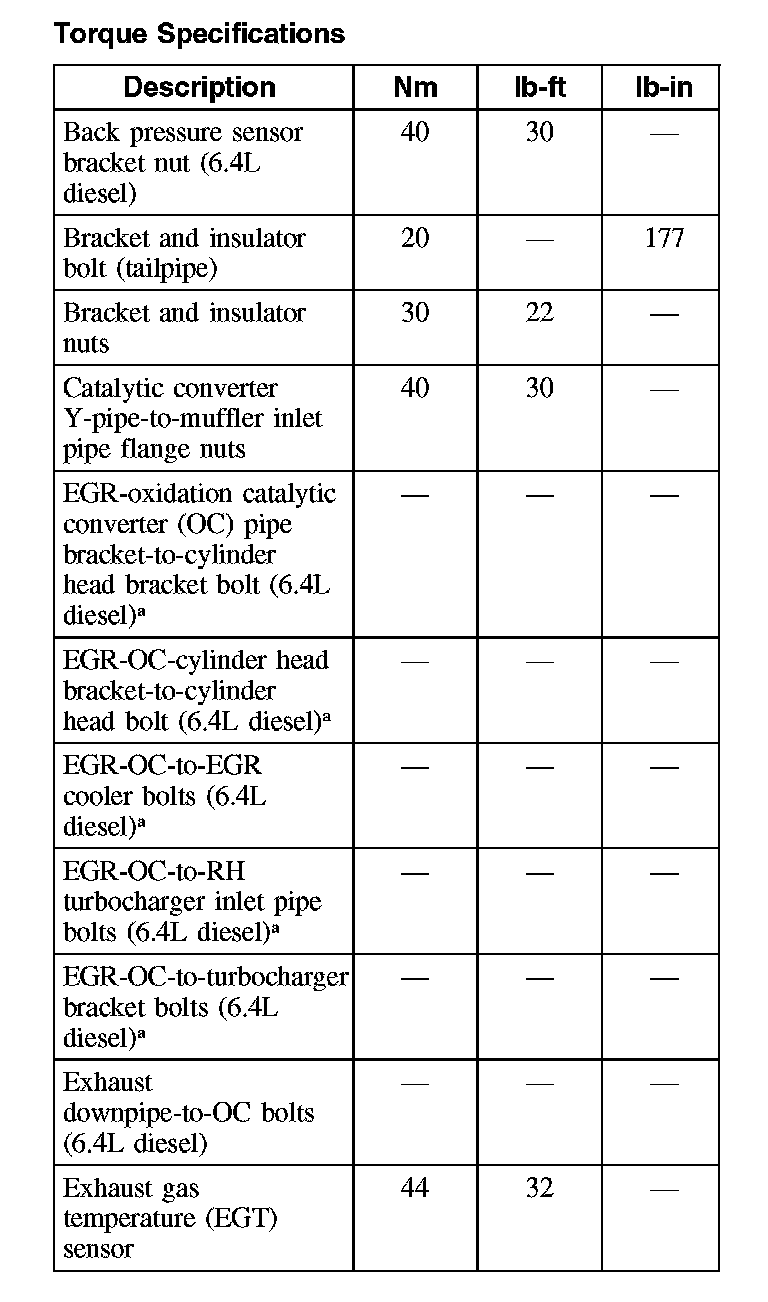 Torque Specifications

| Description | Nm | lb-ft | lb-in |
|---|---|---|---|
| Back pressure sensor bracket nut (6.4L diesel) | 40 | 30 | — |
| Bracket and insulator bolt (tailpipe) | 20 | — | 177 |
| Bracket and insulator nuts | 30 | 22 | — |
| Catalytic converter Y-pipe-to-muffler inlet pipe flange nuts | 40 | 30 | — |
| EGR-oxidation catalytic converter (OC) pipe bracket-to-cylinder head bracket bolt (6.4L diesel)$^a$ | — | — | — |
| EGR-OC-cylinder head bracket-to-cylinder head bolt (6.4L diesel)$^a$ | — | — | — |
| EGR-OC-to-EGR cooler bolts (6.4L diesel)$^a$ | — | — | — |
| EGR-OC-to-RH turbocharger inlet pipe bolts (6.4L diesel)$^a$ | — | — | — |
| EGR-OC-to-turbocharger bracket bolts (6.4L diesel)$^a$ | — | — | — |
| Exhaust downpipe-to-OC bolts (6.4L diesel) | — | — | — |
| Exhaust gas temperature (EGT) sensor | 44 | 32 | — |